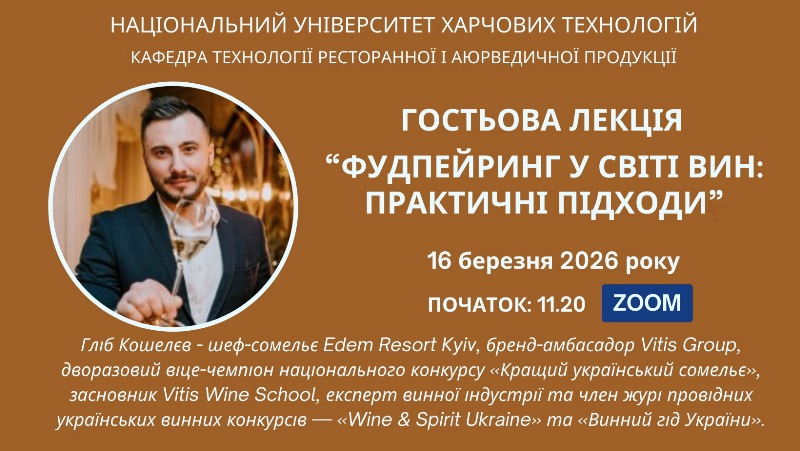 НАЦІОНАЛЬНИЙ УНІВЕРСИТЕТ ХАРЧОВИХ ТЕХНОЛОГІЙ
КАФЕДРА ТЕХНОЛОГІЇ РЕСТОРАННОЇ І АЮРВЕДИЧНОЇ ПРОДУКЦІЇ

ГОСТЬОВА ЛЕКЦІЯ

“ФУДПЕЙРИНГ У СВІТІ ВИН: ПРАКТИЧНІ ПІДХОДИ”

16 березня 2026 року

ПОЧАТОК: 11.20 ZOOM

Гліб Кошелєв - шеф-сомельє Edem Resort Kyiv, бренд-амбасадор Vitis Group, дворазовий віце-чемпіон національного конкурсу «Кращий український сомельє», засновник Vitis Wine School, експерт винної індустрії та член журі провідних українських винних конкурсів — «Wine & Spirit Ukraine» та «Винний гід України».